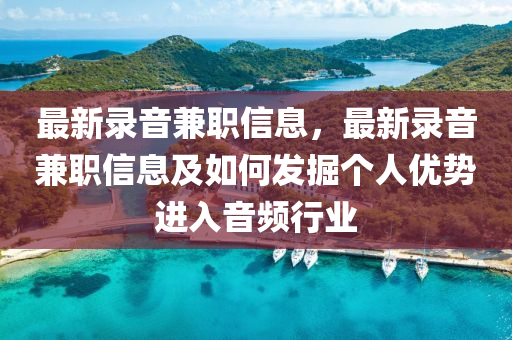 最新录音兼职信息，最新录音兼职信息及如何发掘个人优势进入音频行业